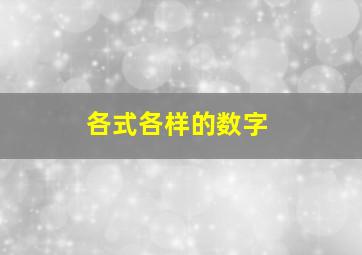 各式各样的数字